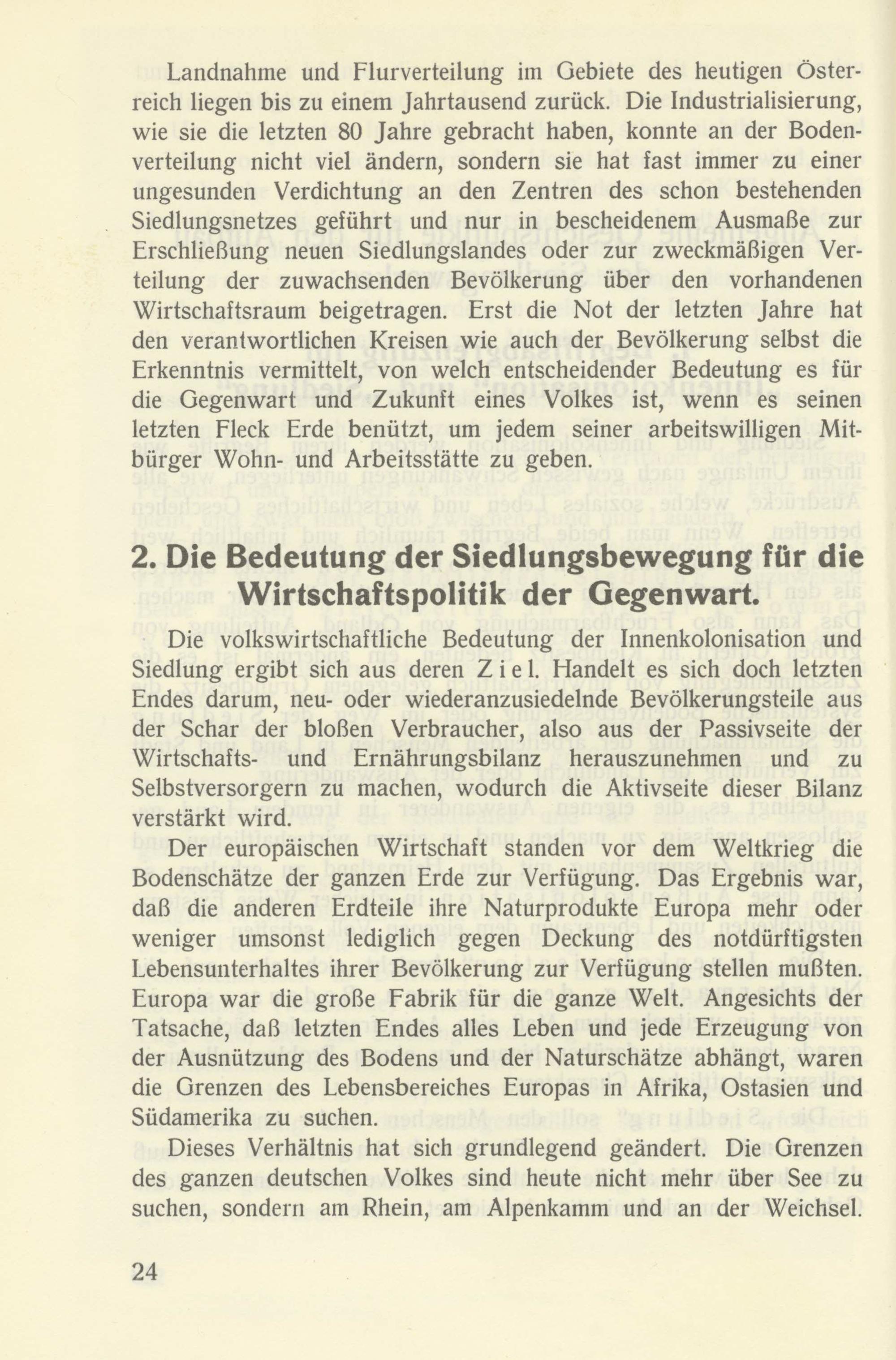 Landnahme und Flurverteilung im Gebiete des heutigen Österreich liegen bis zu einem Jahrtausend zurück. Die Industrialisierung, wie sie die letzten 80 Jahre gebracht haben, konnte an der Bodenverteilung nicht viel ändern, sondern sie hat fast immer zu einer ungesunden Verdichtung an den Zentren des schon bestehenden Siedlungsnetzes geführt und nur in bescheidenem Ausmaße zur Erschließung neuen Siedlungslandes oder zur zweckmäßigen Verteilung der zuwachsenden Bevölkerung über den vorhandenen Wirtschaftsraum beigetragen. Erst die Not der letzten Jahre hat den verantwortlichen Kreisen wie auch der Bevölkerung selbst die Erkenntnis vermittelt, von welch entscheidender Bedeutung es für die Gegenwart und Zukunft eines Volkes ist, wenn es seinen letzten Fleck Erde benützt, um jedem seiner arbeitswilligen Mitbürger Wohn- und Arbeitsstätte zu geben.

2. Die Bedeutung der Siedlungsbewegung für die Wirtschaftspolitik der Gegenwart.

Die volkswirtschaftliche Bedeutung der Innenkolonisation und Siedlung ergibt sich aus deren Ziel. Handelt es sich doch letzten Endes darum, neu- oder wiederanzusiedelnde Bevölkerungsteile aus der Schar der bloßen Verbraucher, also aus der Passivseite der Wirtschafts- und Ernährungsbilanz herauszunehmen und zu Selbstversorgern zu machen, wodurch die Aktivseite dieser Bilanz verstärkt wird.

Der europäischen Wirtschaft standen vor dem Weltkrieg die Bodenschätze der ganzen Erde zur Verfügung. Das Ergebnis war, daß die anderen Erdteile ihre Naturprodukte Europa mehr oder weniger umsonst lediglich gegen Deckung des notdürftigsten Lebensunterhaltes ihrer Bevölkerung zur Verfügung stellen mußten. Europa war die große Fabrik für die ganze Welt. Angesichts der Tatsache, daß letzten Endes alles Leben und jede Erzeugung von der Ausnützung des Bodens und der Naturschätze abhängt, waren die Grenzen des Lebensbereiches Europas in Afrika, Ostasien und Südamerika zu suchen.

Dieses Verhältnis hat sich grundlegend geändert. Die Grenzen des ganzen deutschen Volkes sind heute nicht mehr über See zu suchen, sondern am Rhein, am Alpenkamm und an der Weichsel.

24